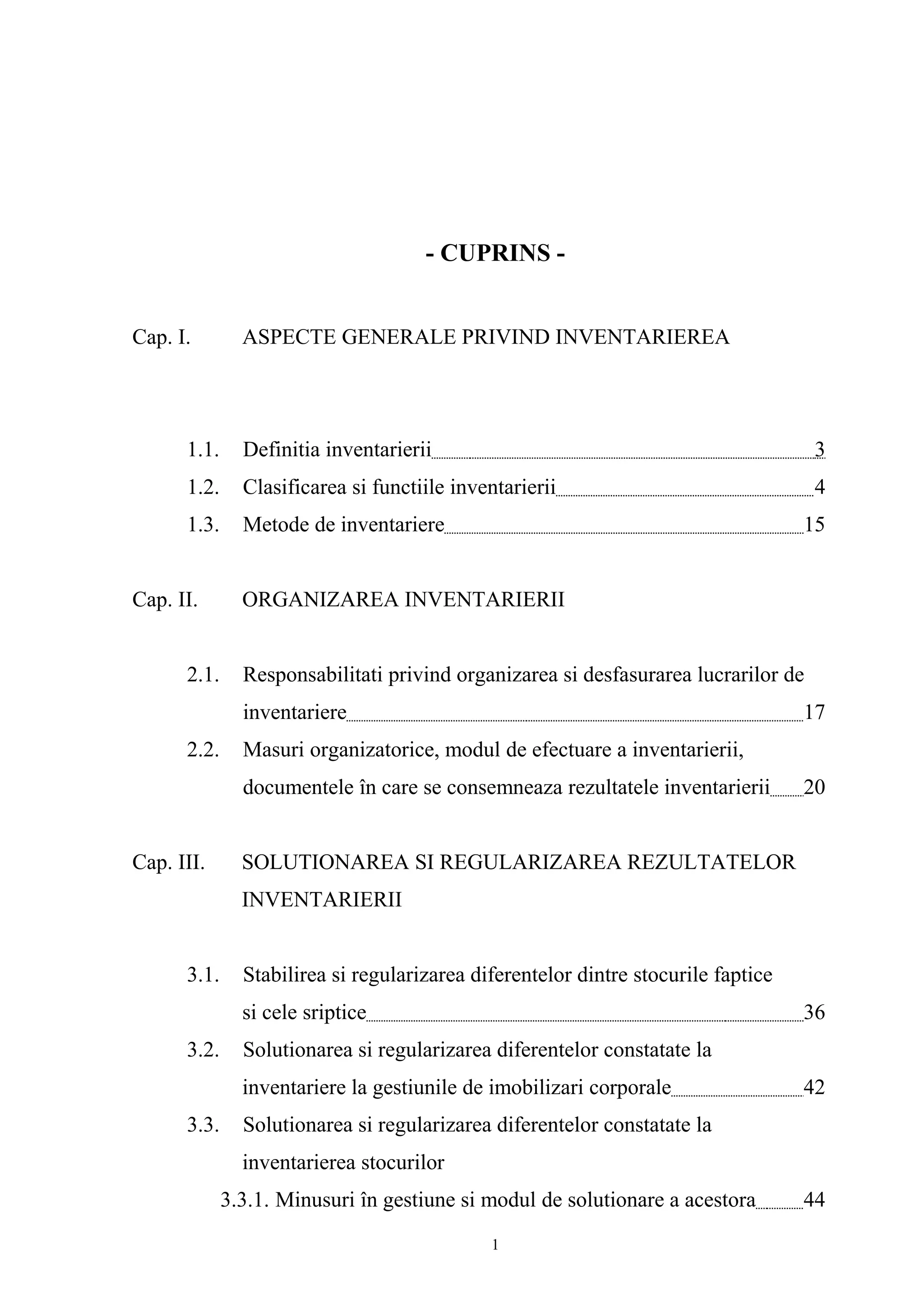 - CUPRINS -

Cap. I. ASPECTE GENERALE PRIVIND INVENTARIEREA

1.1. Definitia inventarierii 3
1.2. Clasificarea si functiile inventarierii 4
1.3. Metode de inventariere 15

Cap. II. ORGANIZAREA INVENTARIERII

2.1. Responsabilitati privind organizarea si desfasurarea lucrarilor de inventariere 17
2.2. Masuri organizatorice, modul de efectuare a inventarierii, documentele în care se consemneaza rezultatele inventarierii 20

Cap. III. SOLUTIONAREA SI REGULARIZAREA REZULTATELOR INVENTARIERII

3.1. Stabilirea si regularizarea diferentelor dintre stocurile faptice si cele sriptice 36
3.2. Solutionarea si regularizarea diferentelor constatate la inventariere la gestiunile de imobilizari corporale 42
3.3. Solutionarea si regularizarea diferentelor constatate la inventarierea stocurilor
3.3.1. Minusuri în gestiune si modul de solutionare a acestora 44

1